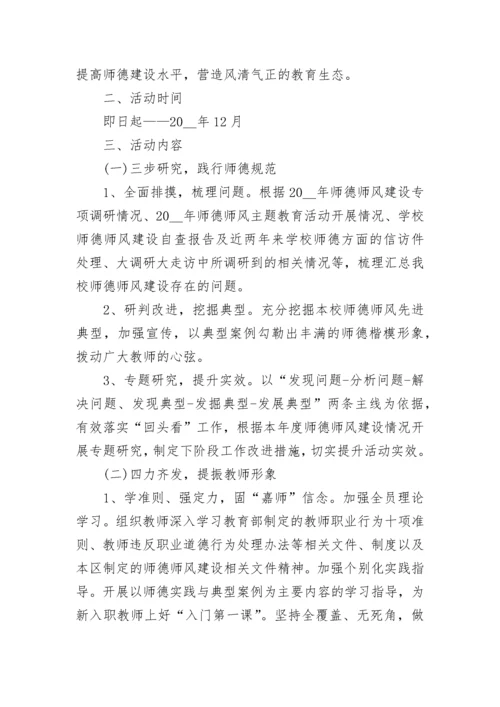 提高师德建设水平，营造风清气正的教育生态。

二、活动时间

即日起——20__年12月

三、活动内容

(一)三步研究，践行师德规范

1、全面排摸，梳理问题。根据20__年师德师风建设专项调研情况、20__年师德师风主题教育活动开展情况、学校师德师风建设自查报告及近两年来学校师德方面的信访件处理、大调研大走访中所调研到的相关情况等，梳理汇总我校师德师风建设存在的问题。

2、研判改进，挖掘典型。充分挖掘本校师德师风先进典型，加强宣传，以典型案例勾勒出丰满的师德楷模形象，拨动广大教师的心弦。

3、专题研究，提升实效。以“发现问题-分析问题-解决问题、发现典型-发掘典型-发展典型”两条主线为依据，有效落实“回头看”工作，根据本年度师德师风建设情况开展专题研究，制定下阶段工作改进措施，切实提升活动实效。

(二)四力齐发，提振教师形象

1、学准则、强定力，固“嘉师”信念。加强全员理论学习。组织教师深入学习教育部制定的教师职业行为十项准则、教师违反职业道德行为处理办法等相关文件、制度以及本区制定的师德师风建设相关文件精神。加强个别化实践指导。开展以师德实践与典型案例为主要内容的学习指导，为新入职教师上好“入门第一课”。坚持全覆盖、无死角，做